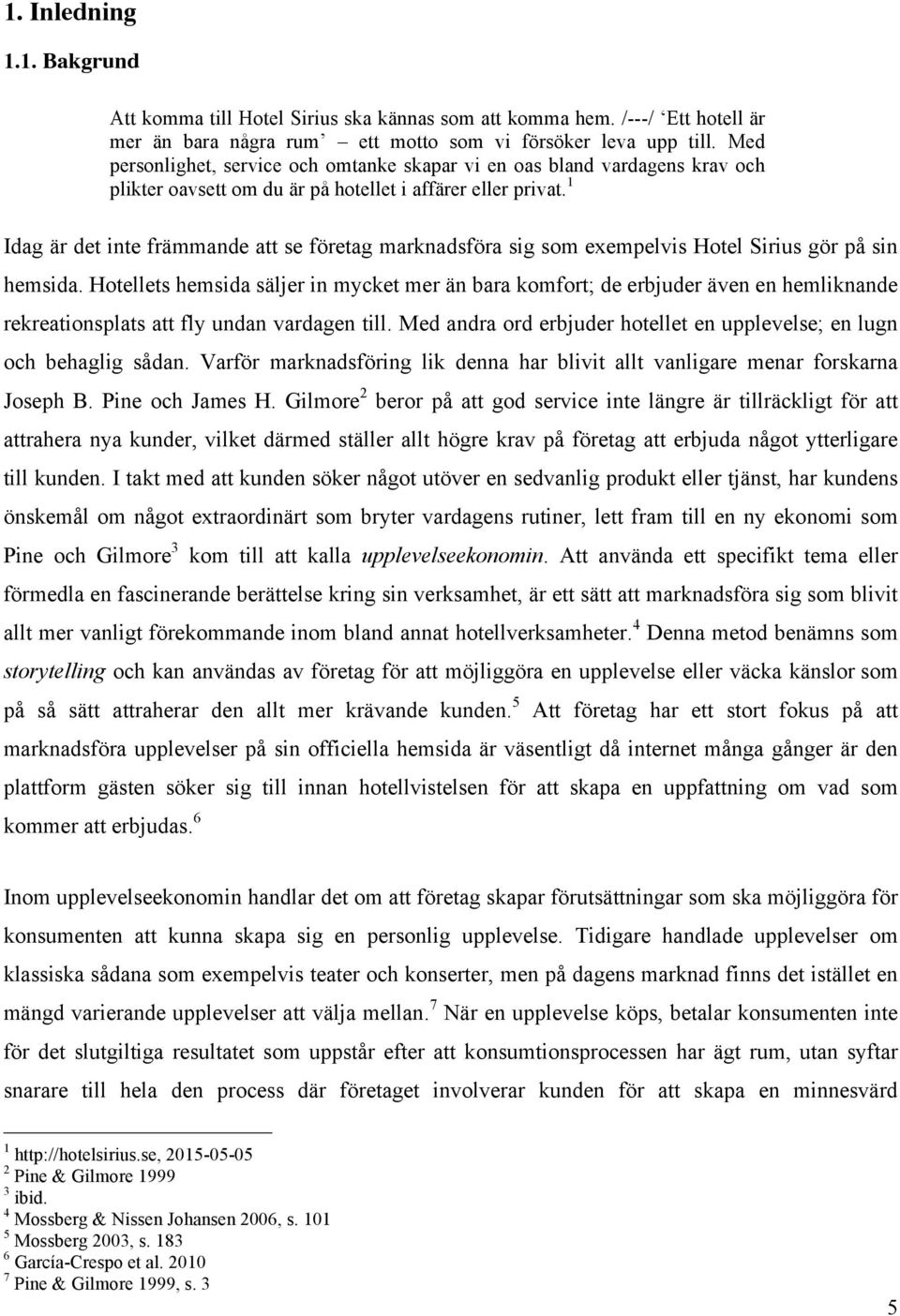 1. Inledning

1.1. Bakgrund

Att komma till Hotel Sirius ska kännas som att komma hem. /---/ 'Ett hotell är mer än bara några rum' – ett motto som vi försöker leva upp till. Med personlighet, service och omtanke skapar vi en oas bland vardagens krav och plikter oavsett om du är på hotellet i affärer eller privat.$^1$

Idag är det inte främmande att se företag marknadsföra sig som exempelvis Hotel Sirius gör på sin hemsida. Hotellets hemsida säljer in mycket mer än bara komfort; de erbjuder även en hemliknande rekreationsplats att fly undan vardagen till. Med andra ord erbjuder hotellet en upplevelse; en lugn och behaglig sådan. Varför marknadsföring lik denna har blivit allt vanligare menar forskarna Joseph B. Pine och James H. Gilmore$^2$ beror på att god service inte längre är tillräckligt för att attrahera nya kunder, vilket därmed ställer allt högre krav på företag att erbjuda något ytterligare till kunden. I takt med att kunden söker något utöver en sedvanlig produkt eller tjänst, har kundens önskemål om något extraordinärt som bryter vardagens rutiner, lett fram till en ny ekonomi som Pine och Gilmore$^3$ kom till att kalla upplevelseekonomin. Att använda ett specifikt tema eller förmedla en fascinerande berättelse kring sin verksamhet, är ett sätt att marknadsföra sig som blivit allt mer vanligt förekommande inom bland annat hotellverksamheter.$^4$ Denna metod benämns som storytelling och kan användas av företag för att möjliggöra en upplevelse eller väcka känslor som på så sätt attraherar den allt mer krävande kunden.$^5$ Att företag har ett stort fokus på att marknadsföra upplevelser på sin officiella hemsida är väsentligt då internet många gånger är den plattform gästen söker sig till innan hotellvistelsen för att skapa en uppfattning om vad som kommer att erbjudas.$^6$

Inom upplevelseekonomin handlar det om att företag skapar förutsättningar som ska möjliggöra för konsumenten att kunna skapa sig en personlig upplevelse. Tidigare handlade upplevelser om klassiska sådana som exempelvis teater och konserter, men på dagens marknad finns det istället en mängd varierande upplevelser att välja mellan.$^7$ När en upplevelse köps, betalar konsumenten inte för det slutgiltiga resultatet som uppstår efter att konsumtionsprocessen har ägt rum, utan syftar snarare till hela den process där företaget involverar kunden för att skapa en minnesvärd

$^1$ http://hotelsirius.se, 2015-05-05
$^2$ Pine & Gilmore 1999
$^3$ ibid.
$^4$ Mossberg & Nissen Johansen 2006, s. 101
$^5$ Mossberg 2003, s. 183
$^6$ García-Crespo et al. 2010
$^7$ Pine & Gilmore 1999, s. 3

5